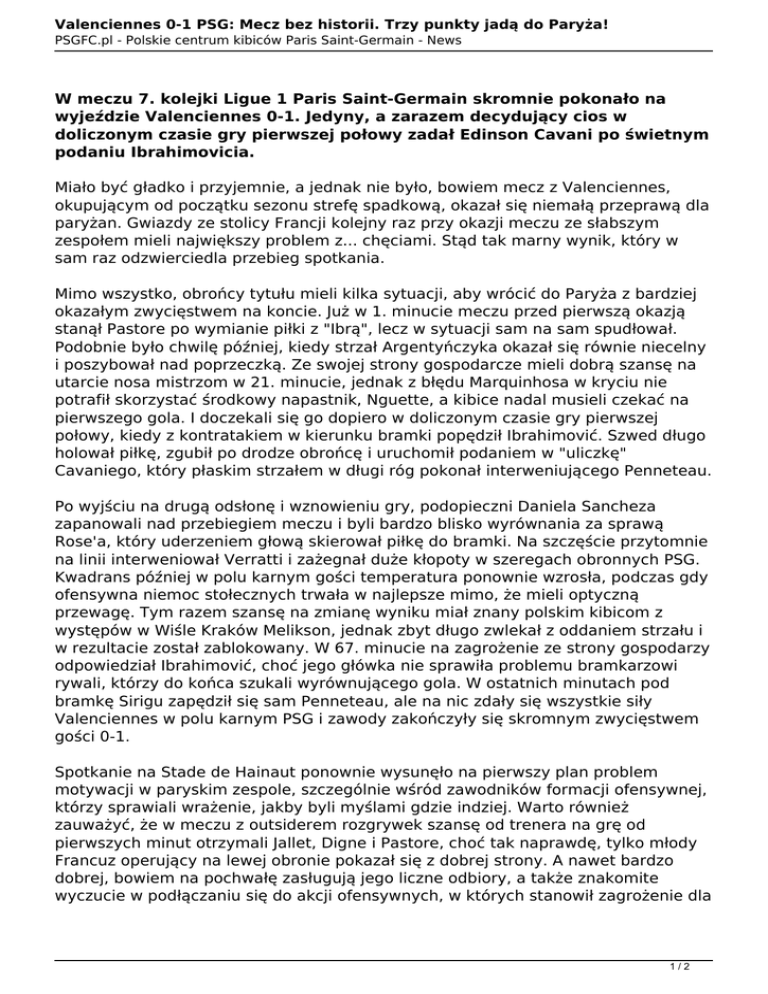 Valenciennes 0-1 PSG: Mecz bez historii. Trzy punkty jadą do Paryża!
PSGFC.pl - Polskie centrum kibiców Paris Saint-Germain - News

W meczu 7. kolejki Ligue 1 Paris Saint-Germain skromnie pokonało na wyjeździe Valenciennes 0-1. Jedyny, a zarazem decydujący cios w doliczonym czasie gry pierwszej połowy zadał Edinson Cavani po świetnym podaniu Ibrahimovicia.

Miało być gładko i przyjemnie, a jednak nie było, bowiem mecz z Valenciennes, okupującym od początku sezonu strefę spadkową, okazał się niemałą przeprawą dla paryżan. Gwiazdy ze stolicy Francji kolejny raz przy okazji meczu ze słabszym zespołem mieli największy problem z... chęciami. Stąd tak marny wynik, który w sam raz odzwierciedla przebieg spotkania.

Mimo wszystko, obrońcy tytułu mieli kilka sytuacji, aby wrócić do Paryża z bardziej okazałym zwycięstwem na koncie. Już w 1. minucie meczu przed pierwszą okazją stanął Pastore po wymianie piłki z "Ibrą", lecz w sytuacji sam na sam spudłował. Podobnie było chwilę później, kiedy strzał Argentyńczyka okazał się równie niecelny i poszybował nad poprzeczką. Ze swojej strony gospodarcze mieli dobrą szansę na utarcie nosa mistrzom w 21. minucie, jednak z błędu Marquinhosa w kryciu nie potrafił skorzystać środkowy napastnik, Nguette, a kibice nadal musieli czekać na pierwszego gola. I doczekali się go dopiero w doliczonym czasie gry pierwszej połowy, kiedy z kontratakiem w kierunku bramki popędził Ibrahimović. Szwed długo holował piłkę, zgubił po drodze obrońcę i uruchomił podaniem w "uliczkę" Cavaniego, który płaskim strzałem w długi róg pokonał interweniującego Penneteau.

Po wyjściu na drugą odsłonę i wznowieniu gry, podopieczni Daniela Sancheza zapanowali nad przebiegiem meczu i byli bardzo blisko wyrównania za sprawą Rose'a, który uderzeniem głową skierował piłkę do bramki. Na szczęście przytomnie na linii interweniował Verratti i zażegnał duże kłopoty w szeregach obronnych PSG. Kwadrans później w polu karnym gości temperatura ponownie wzrosła, podczas gdy ofensywna niemoc stołecznych trwała w najlepsze mimo, że mieli optyczną przewagę. Tym razem szansę na zmianę wyniku miał znany polskim kibicom z występów w Wiśle Kraków Melikson, jednak zbyt długo zwlekał z oddaniem strzału i w rezultacie został zablokowany. W 67. minucie na zagrożenie ze strony gospodarzy odpowiedział Ibrahimović, choć jego główka nie sprawiła problemu bramkarzowi rywali, którzy do końca szukali wyrównującego gola. W ostatnich minutach pod bramkę Sirigu zapędził się sam Penneteau, ale na nic zdały się wszystkie siły Valenciennes w polu karnym PSG i zawody zakończyły się skromnym zwycięstwem gości 0-1.

Spotkanie na Stade de Hainaut ponownie wysunęło na pierwszy plan problem motywacji w paryskim zespole, szczególnie wśród zawodników formacji ofensywnej, którzy sprawiali wrażenie, jakby byli myślami gdzie indziej. Warto również zauważyć, że w meczu z outsiderem rozgrywek szansę od trenera na grę od pierwszych minut otrzymali Jallet, Digne i Pastore, choć tak naprawdę, tylko młody Francuz operujący na lewej obronie pokazał się z dobrej strony. A nawet bardzo dobrej, bowiem na pochwałę zasługują jego liczne odbiory, a także znakomite wyczucie w podłączaniu się do akcji ofensywnych, w których stanowił zagrożenie dla

1 / 2